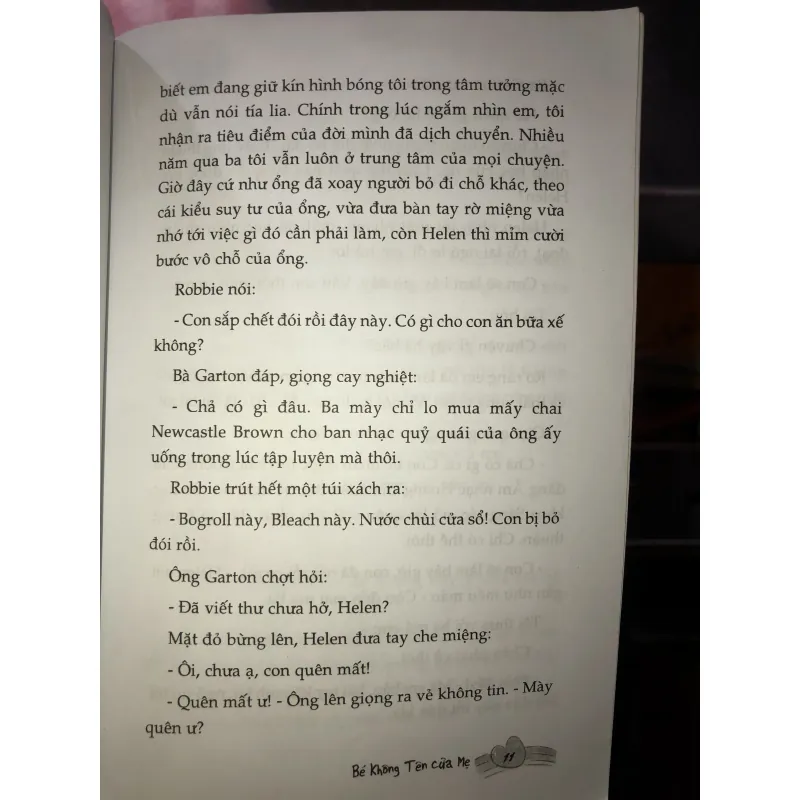 biết em đang giữ kín hình bóng tôi trong tâm tưởng mặc dù vẫn nói tía lia. Chính trong lúc ngắm nhìn em, tôi nhận ra tiêu điểm của đời mình đã dịch chuyển. Nhiều năm qua ba tôi vẫn luôn ở trung tâm của mọi chuyện. Giờ đây cứ như ổng đã xoay người bỏ đi chỗ khác, theo cái kiểu suy tư của ổng, vừa đưa bàn tay rờ miệng vừa nhớ tới việc gì đó cần phải làm, còn Helen thì mỉm cười bước vô chỗ của ổng.

Robbie nói:

- Con sắp chết đói rồi đây này. Có gì cho con ăn bữa xế không?

Bà Garton đáp, giọng cay nghiệt:

- Chả có gì đâu. Ba mày chỉ lo mua mấy chai Newcastle Brown cho ban nhạc quỷ quái của ông ấy uống trong lúc tập luyện mà thôi.

Robbie trút hết một túi xách ra:

- Bogroll này, Bleach này. Nước chùi cửa sổ! Con bị bỏ đói rồi.

Ông Garton chợt hỏi:

- Đã viết thư chưa hở, Helen?

Mặt đỏ bừng lên, Helen đưa tay che miệng:

- Ôi, chưa ạ, con quên mất!

- Quên mất ư! - Ông lên giọng ra vẻ không tin. - Mày quên ư?

Bé Không Tên của Mẹ 11